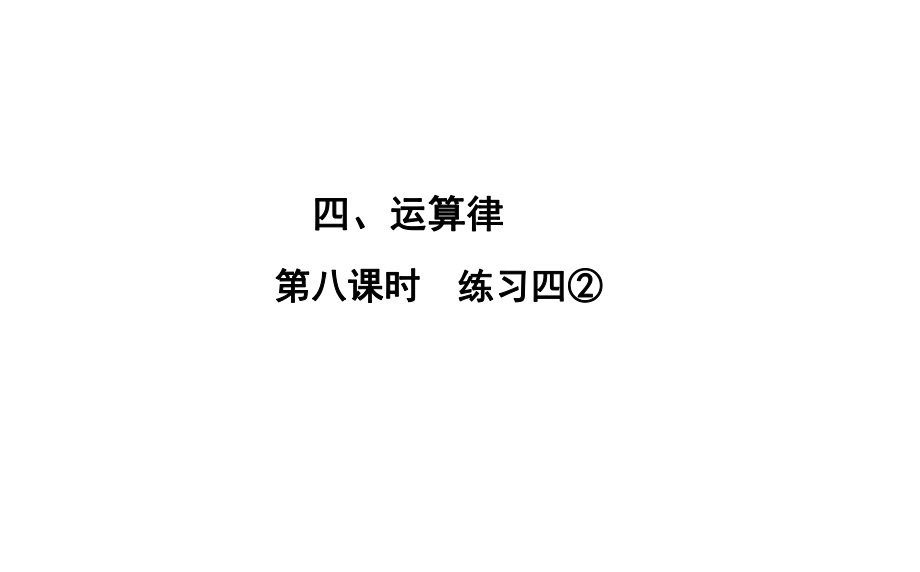 四、运算律

第八课时　练习四②